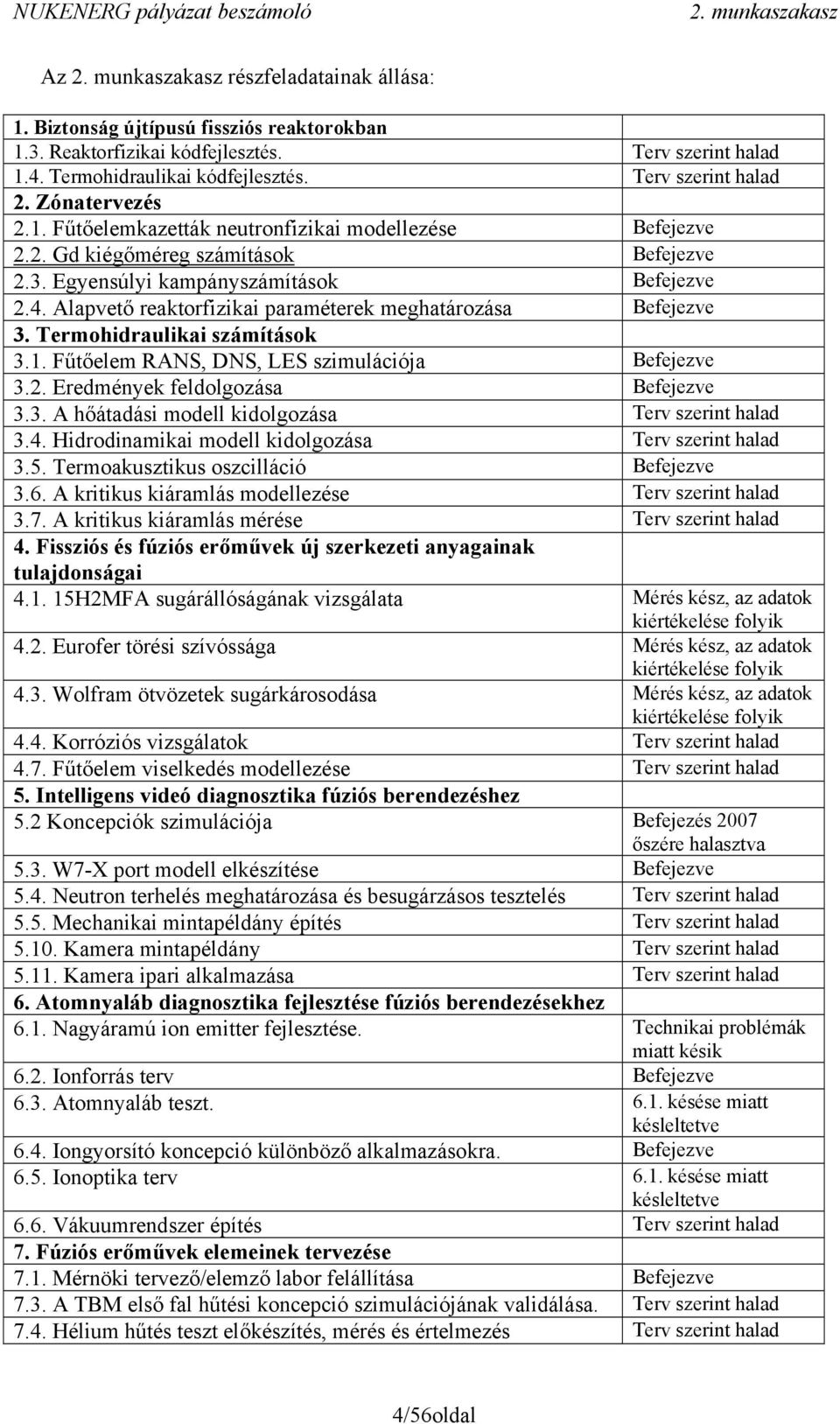 NUKENERG pályázat beszámoló 2. munkaszakasz

Az 2. munkaszakasz részfeladatainak állása:

| | |
|---|---|
| 1. Biztonság újtípusú fissziós reaktorokban | |
| 1.3. Reaktorfizikai kódfejlesztés. | Terv szerint halad |
| 1.4. Termohidraulikai kódfejlesztés. | Terv szerint halad |
| 2. Zónatervezés | |
| 2.1. Fűtőelemkazetták neutronfizikai modellezése | Befejezve |
| 2.2. Gd kiégőméreg számítások | Befejezve |
| 2.3. Egyensúlyi kampányszámítások | Befejezve |
| 2.4. Alapvető reaktorfizikai paraméterek meghatározása | Befejezve |
| 3. Termohidraulikai számítások | |
| 3.1. Fűtőelem RANS, DNS, LES szimulációja | Befejezve |
| 3.2. Eredmények feldolgozása | Befejezve |
| 3.3. A hőátadási modell kidolgozása | Terv szerint halad |
| 3.4. Hidrodinamikai modell kidolgozása | Terv szerint halad |
| 3.5. Termoakusztikus oszcilláció | Befejezve |
| 3.6. A kritikus kiáramlás modellezése | Terv szerint halad |
| 3.7. A kritikus kiáramlás mérése | Terv szerint halad |
| 4. Fissziós és fúziós erőművek új szerkezeti anyagainak tulajdonságai | |
| 4.1. 15H2MFA sugárállóságának vizsgálata | Mérés kész, az adatok kiértékelése folyik |
| 4.2. Eurofer törési szívóssága | Mérés kész, az adatok kiértékelése folyik |
| 4.3. Wolfram ötvözetek sugárkárosodása | Mérés kész, az adatok kiértékelése folyik |
| 4.4. Korróziós vizsgálatok | Terv szerint halad |
| 4.7. Fűtőelem viselkedés modellezése | Terv szerint halad |
| 5. Intelligens videó diagnosztika fúziós berendezéshez | |
| 5.2 Koncepciók szimulációja | Befejezés 2007 őszére halasztva |
| 5.3. W7-X port modell elkészítése | Befejezve |
| 5.4. Neutron terhelés meghatározása és besugárzásos tesztelés | Terv szerint halad |
| 5.5. Mechanikai mintapéldány építés | Terv szerint halad |
| 5.10. Kamera mintapéldány | Terv szerint halad |
| 5.11. Kamera ipari alkalmazása | Terv szerint halad |
| 6. Atomnyaláb diagnosztika fejlesztése fúziós berendezésekhez | |
| 6.1. Nagyáramú ion emitter fejlesztése. | Technikai problémák miatt késik |
| 6.2. Ionforrás terv | Befejezve |
| 6.3. Atomnyaláb teszt. | 6.1. késése miatt késleltetve |
| 6.4. Iongyorsító koncepció különböző alkalmazásokra. | Befejezve |
| 6.5. Ionoptika terv | 6.1. késése miatt késleltetve |
| 6.6. Vákuumrendszer építés | Terv szerint halad |
| 7. Fúziós erőművek elemeinek tervezése | |
| 7.1. Mérnöki tervező/elemző labor felállítása | Befejezve |
| 7.3. A TBM első fal hűtési koncepció szimulációjának validálása. | Terv szerint halad |
| 7.4. Hélium hűtés teszt előkészítés, mérés és értelmezés | Terv szerint halad |

4/56oldal